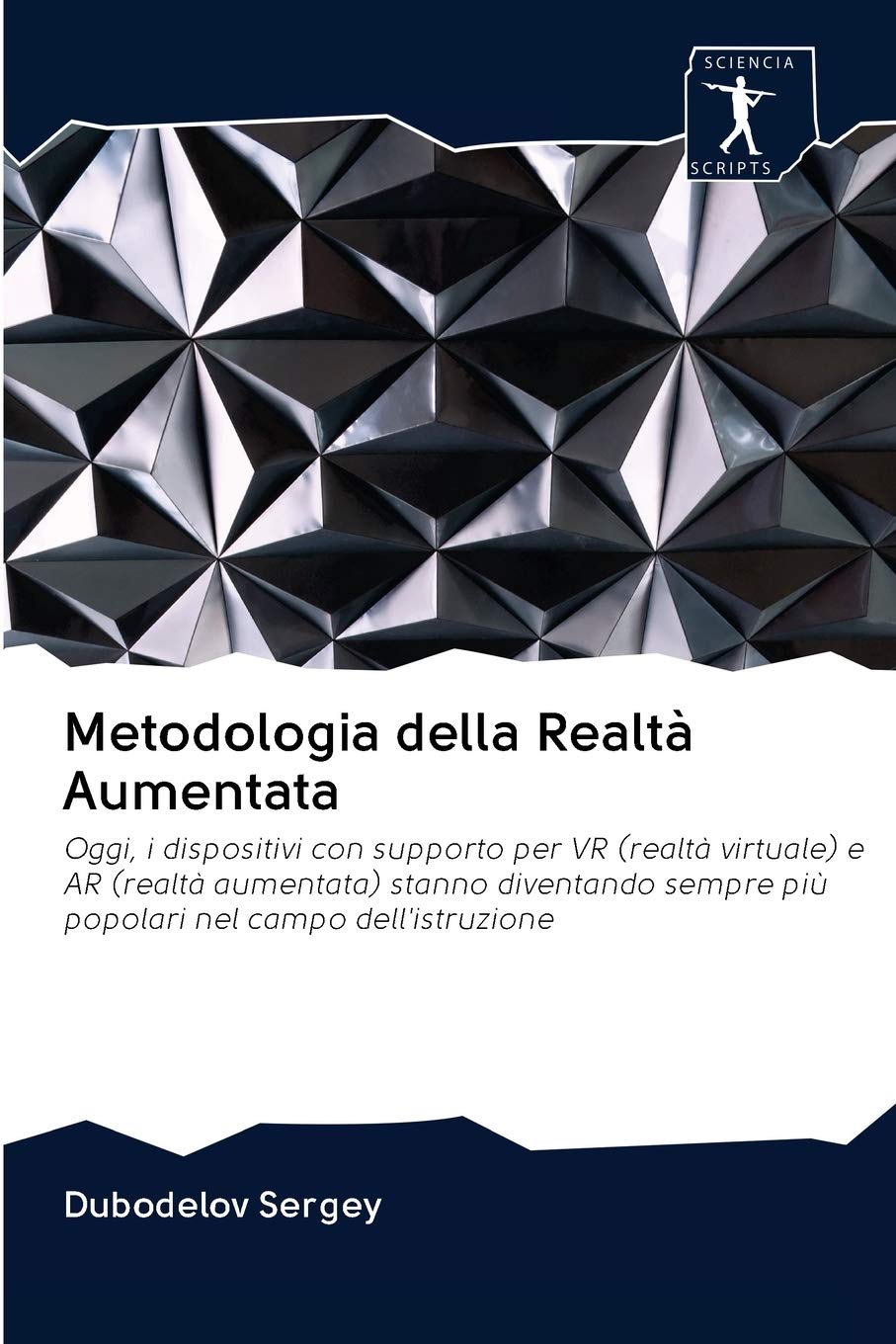 SCIENCIA
SCRIPTS

Metodologia della Realtà Aumentata

Oggi, i dispositivi con supporto per VR (realtà virtuale) e AR (realtà aumentata) stanno diventando sempre più popolari nel campo dell'istruzione

Dubodelov Sergey